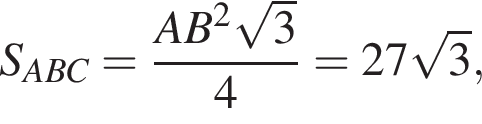 $S_{ABC} = \frac{AB^2\sqrt{3}}{4} = 27\sqrt{3},$